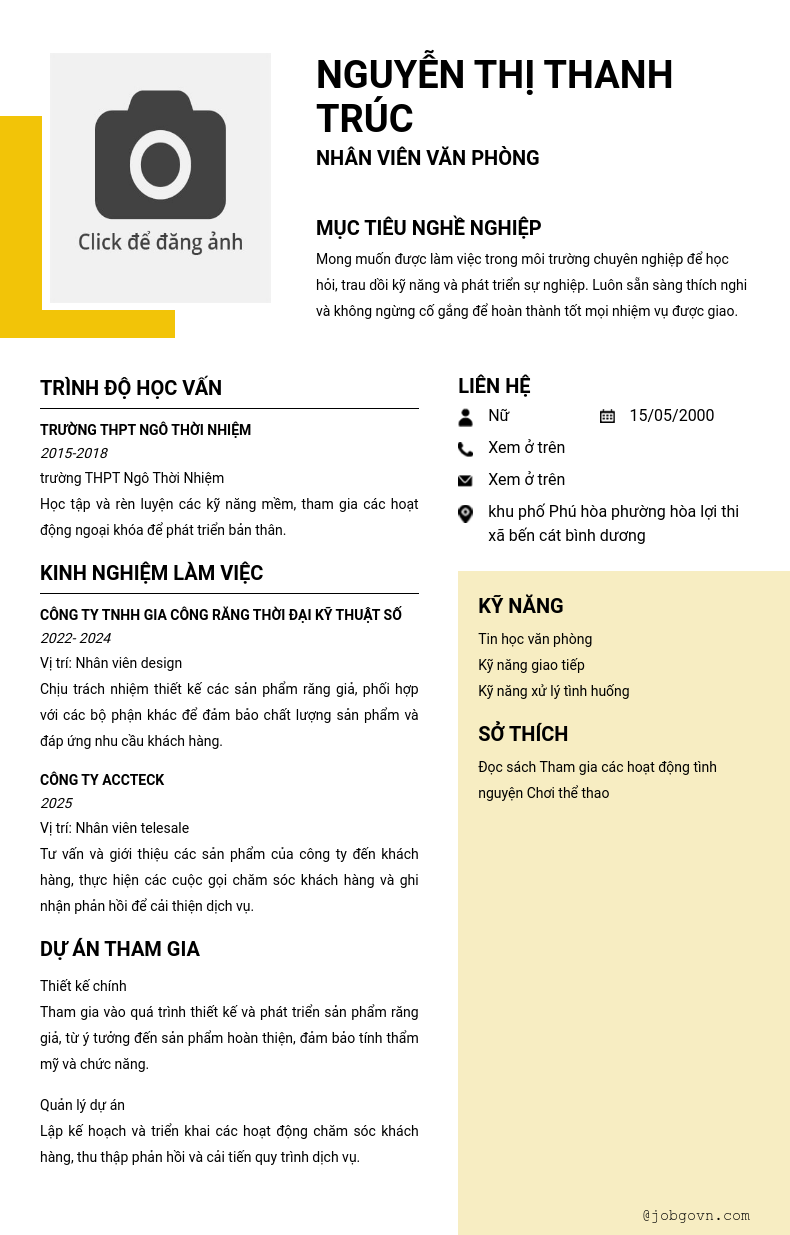 Click để đăng ảnh

NGUYỄN THỊ THANH TRÚC
NHÂN VIÊN VĂN PHÒNG

MỤC TIÊU NGHỀ NGHIỆP
Mong muốn được làm việc trong môi trường chuyên nghiệp để học hỏi, trau dồi kỹ năng và phát triển sự nghiệp. Luôn sẵn sàng thích nghi và không ngừng cố gắng để hoàn thành tốt mọi nhiệm vụ được giao.

TRÌNH ĐỘ HỌC VẤN
TRƯỜNG THPT NGÔ THỜI NHIỆM
2015-2018
trường THPT Ngô Thời Nhiệm
Học tập và rèn luyện các kỹ năng mềm, tham gia các hoạt động ngoại khóa để phát triển bản thân.

KINH NGHIỆM LÀM VIỆC
CÔNG TY TNHH GIA CÔNG RĂNG THỜI ĐẠI KỸ THUẬT SỐ
2022- 2024
Vị trí: Nhân viên design
Chịu trách nhiệm thiết kế các sản phẩm răng giả, phối hợp với các bộ phận khác để đảm bảo chất lượng sản phẩm và đáp ứng nhu cầu khách hàng.

CÔNG TY ACCTECK
2025
Vị trí: Nhân viên telesale
Tư vấn và giới thiệu các sản phẩm của công ty đến khách hàng, thực hiện các cuộc gọi chăm sóc khách hàng và ghi nhận phản hồi để cải thiện dịch vụ.

DỰ ÁN THAM GIA
Thiết kế chính
Tham gia vào quá trình thiết kế và phát triển sản phẩm răng giả, từ ý tưởng đến sản phẩm hoàn thiện, đảm bảo tính thẩm mỹ và chức năng.

Quản lý dự án
Lập kế hoạch và triển khai các hoạt động chăm sóc khách hàng, thu thập phản hồi và cải tiến quy trình dịch vụ.

LIÊN HỆ
Nữ
15/05/2000
Xem ở trên
Xem ở trên
khu phố Phú hòa phường hòa lợi thi xã bến cát bình dương

KỸ NĂNG
Tin học văn phòng
Kỹ năng giao tiếp
Kỹ năng xử lý tình huống

SỞ THÍCH
Đọc sách Tham gia các hoạt động tình nguyện Chơi thể thao

@jobgovn.com